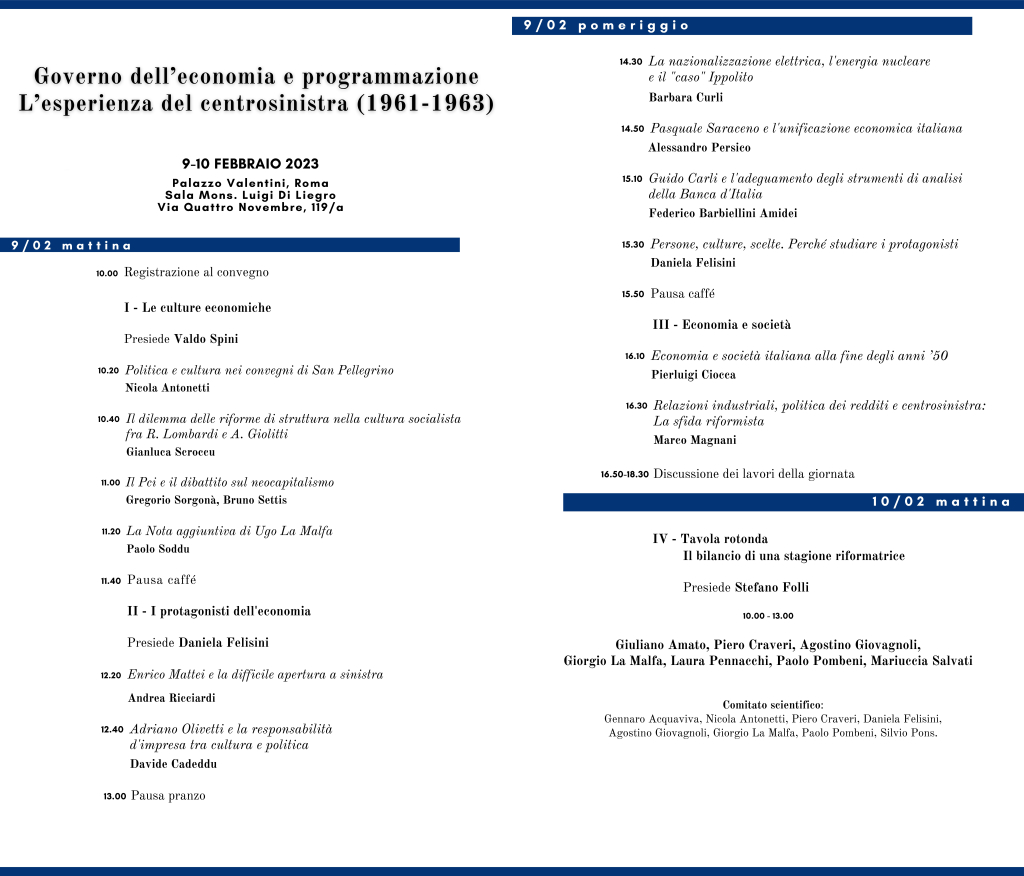 Governo dell'economia e programmazione
L'esperienza del centrosinistra (1961-1963)

9-10 FEBBRAIO 2023
Palazzo Valentini, Roma
Sala Mons. Luigi Di Liegro
Via Quattro Novembre, 119/a

9/02 mattina

10.00 Registrazione al convegno

I - Le culture economiche

Presiede Valdo Spini

10.20 Politica e cultura nei convegni di San Pellegrino
Nicola Antonetti

10.40 Il dilemma delle riforme di struttura nella cultura socialista fra R. Lombardi e A. Giolitti
Gianluca Scroccu

11.00 Il Pci e il dibattito sul neocapitalismo
Gregorio Sorgonà, Bruno Settis

11.20 La Nota aggiuntiva di Ugo La Malfa
Paolo Soddu

11.40 Pausa caffé

II - I protagonisti dell'economia

Presiede Daniela Felisini

12.20 Enrico Mattei e la difficile apertura a sinistra
Andrea Ricciardi

12.40 Adriano Olivetti e la responsabilità d'impresa tra cultura e politica
Davide Cadeddu

13.00 Pausa pranzo

9/02 pomeriggio

14.30 La nazionalizzazione elettrica, l'energia nucleare e il "caso" Ippolito
Barbara Curli

14.50 Pasquale Saraceno e l'unificazione economica italiana
Alessandro Persico

15.10 Guido Carli e l'adeguamento degli strumenti di analisi della Banca d'Italia
Federico Barbiellini Amidei

15.30 Persone, culture, scelte. Perché studiare i protagonisti
Daniela Felisini

15.50 Pausa caffé

III - Economia e società

16.10 Economia e società italiana alla fine degli anni '50
Pierluigi Ciocca

16.30 Relazioni industriali, politica dei redditi e centrosinistra: La sfida riformista
Marco Magnani

16.50-18.30 Discussione dei lavori della giornata

10/02 mattina

IV - Tavola rotonda
Il bilancio di una stagione riformatrice

Presiede Stefano Folli

10.00 - 13.00

Giuliano Amato, Piero Craveri, Agostino Giovagnoli,
Giorgio La Malfa, Laura Pennacchi, Paolo Pombeni, Mariuccia Salvati

Comitato scientifico:
Gennaro Acquaviva, Nicola Antonetti, Piero Craveri, Daniela Felisini, Agostino Giovagnoli, Giorgio La Malfa, Paolo Pombeni, Silvio Pons.